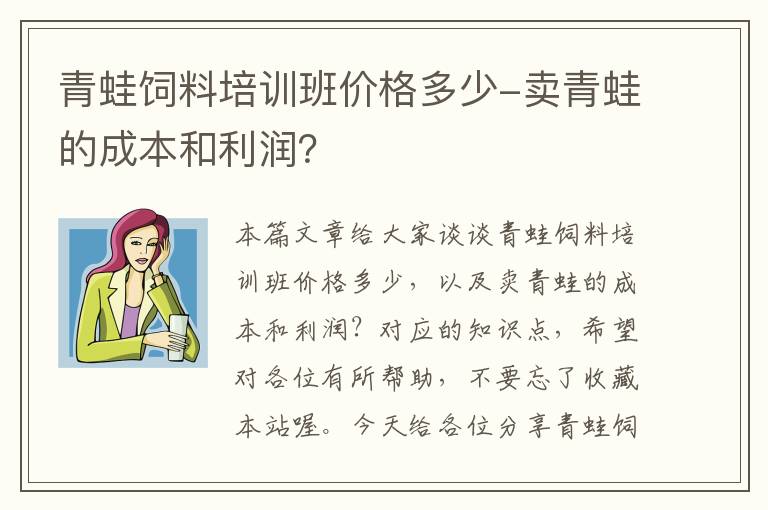 青蛙饲料培训班价格多少-卖青蛙的成本和利润？

本篇文章给大家谈谈青蛙饲料培训班价格多少，以及卖青蛙的成本和利润？对应的知识点，希望对各位有所帮助，不要忘了收藏本站喔。今天给各位分享青蛙饲